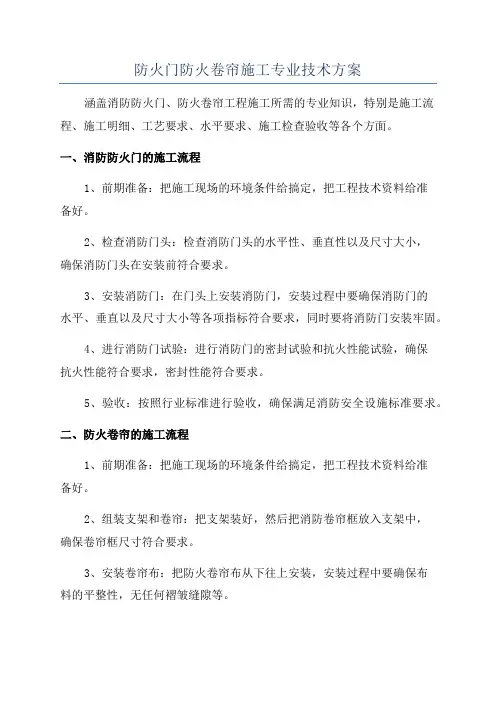 防火门防火卷帘施工专业技术方案

涵盖消防防火门、防火卷帘工程施工所需的专业知识，特别是施工流程、施工明细、工艺要求、水平要求、施工检查验收等各个方面。

一、消防防火门的施工流程

1、前期准备：把施工现场的环境条件给搞定，把工程技术资料给准备好。

2、检查消防门头：检查消防门头的水平性、垂直性以及尺寸大小，确保消防门头在安装前符合要求。

3、安装消防门：在门头上安装消防门，安装过程中要确保消防门的水平、垂直以及尺寸大小等各项指标符合要求，同时要将消防门安装牢固。

4、进行消防门试验：进行消防门的密封试验和抗火性能试验，确保抗火性能符合要求，密封性能符合要求。

5、验收：按照行业标准进行验收，确保满足消防安全设施标准要求。

二、防火卷帘的施工流程

1、前期准备：把施工现场的环境条件给搞定，把工程技术资料给准备好。

2、组装支架和卷帘：把支架装好，然后把消防卷帘框放入支架中，确保卷帘框尺寸符合要求。

3、安装卷帘布：把防火卷帘布从下往上安装，安装过程中要确保布料的平整性，无任何褶皱缝隙等。